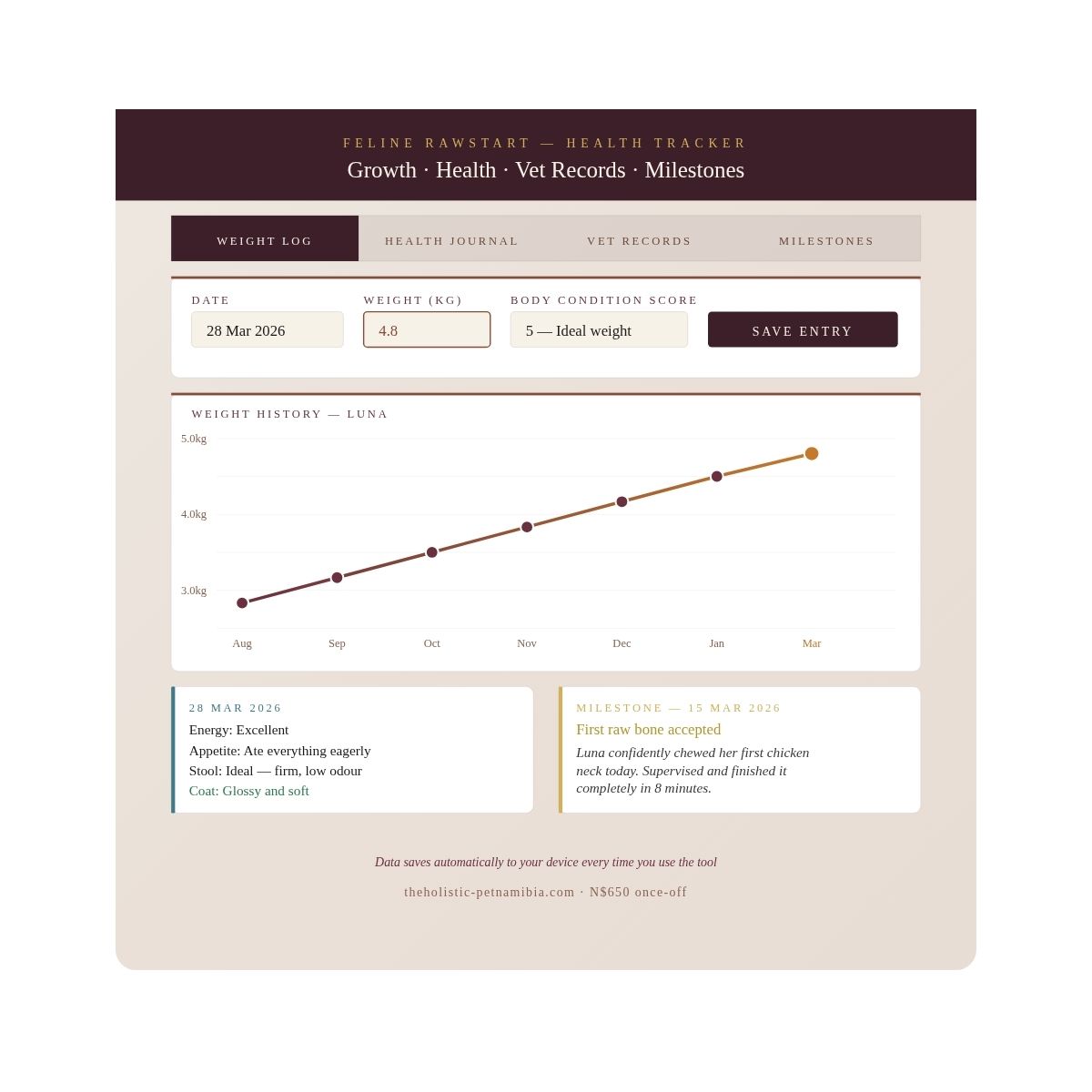 FELINE RAWSTART — HEALTH TRACKER

Growth · Health · Vet Records · Milestones

WEIGHT LOG HEALTH JOURNAL VET RECORDS MILESTONES

DATE
28 Mar 2026

WEIGHT (KG)
4.8

BODY CONDITION SCORE
5 — Ideal weight

SAVE ENTRY

WEIGHT HISTORY — LUNA

5.0kg
4.0kg
3.0kg

Aug Sep Oct Nov Dec Jan Mar

28 MAR 2026
Energy: Excellent
Appetite: Ate everything eagerly
Stool: Ideal — firm, low odour
Coat: Glossy and soft

MILESTONE — 15 MAR 2026
First raw bone accepted
Luna confidently chewed her first chicken neck today. Supervised and finished it completely in 8 minutes.

Data saves automatically to your device every time you use the tool

theholistic-petnamibia.com · N$650 once-off